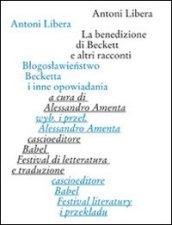 Antoni Libera
Antoni Libera
La benedizione
di Beckett
e altri racconti
Błogosławieństwo
Becketta
i inne opowiadania
a cura di
Alessandro Amenta
wyb. i przeł.
Alessandro Amenta
cascioeditore
Babel
Festival di letteratura
e traduzione
cascioeditore
Babel
Festival literatury
i przekładu